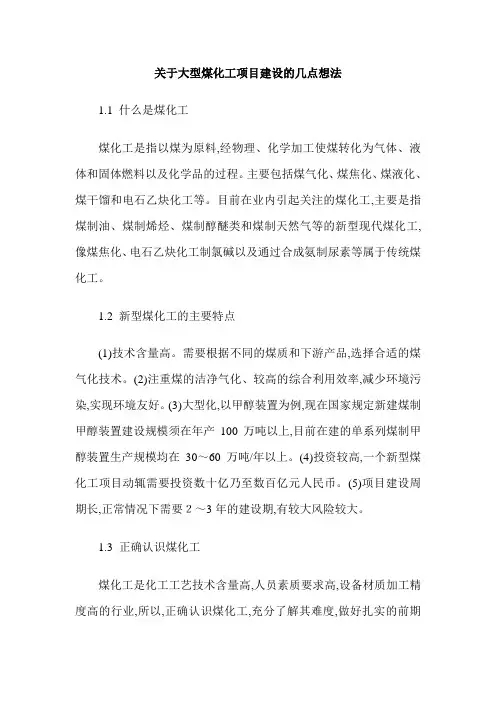 关于大型煤化工项目建设的几点想法

1.1 什么是煤化工

煤化工是指以煤为原料,经物理、化学加工使煤转化为气体、液体和固体燃料以及化学品的过程。主要包括煤气化、煤焦化、煤液化、煤干馏和电石乙炔化工等。目前在业内引起关注的煤化工,主要是指煤制油、煤制烯烃、煤制醇醚类和煤制天然气等的新型现代煤化工,像煤焦化、电石乙炔化工制氯碱以及通过合成氨制尿素等属于传统煤化工。

1.2 新型煤化工的主要特点

(1)技术含量高。需要根据不同的煤质和下游产品,选择合适的煤气化技术。(2)注重煤的洁净气化、较高的综合利用效率,减少环境污染,实现环境友好。(3)大型化,以甲醇装置为例,现在国家规定新建煤制甲醇装置建设规模须在年产 100 万吨以上,目前在建的单系列煤制甲醇装置生产规模均在 30～60 万吨/年以上。(4)投资较高,一个新型煤化工项目动辄需要投资数十亿乃至数百亿元人民币。(5)项目建设周期长,正常情况下需要 2 ～3 年的建设期,有较大风险较大。

1.3 正确认识煤化工

煤化工是化工工艺技术含量高,人员素质要求高,设备材质加工精度高的行业,所以,正确认识煤化工,充分了解其难度,做好扎实的前期